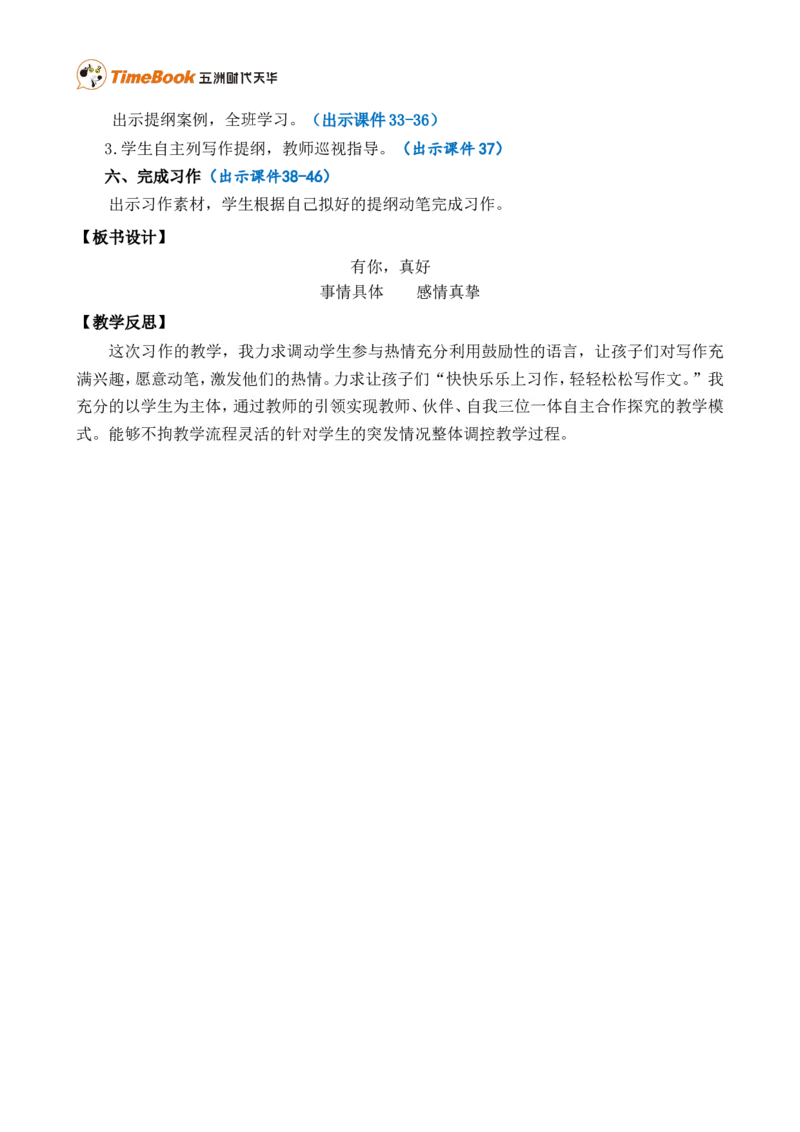 TimeBook 五洲时代天华

出示提纲案例，全班学习。（出示课件33-36）

3.学生自主列写作提纲，教师巡视指导。（出示课件37）

六、完成习作（出示课件38-46）

出示习作素材，学生根据自己拟好的提纲动笔完成习作。

【板书设计】

有你，真好

事情具体 感情真挚

【教学反思】

这次习作的教学，我力求调动学生参与热情充分利用鼓励性的语言，让孩子们对写作充满兴趣，愿意动笔，激发他们的热情。力求让孩子们“快快乐乐上习作，轻轻松松写作文。”我充分的以学生为主体，通过教师的引领实现教师、伙伴、自我三位一体自主合作探究的教学模式。能够不拘教学流程灵活的针对学生的突发情况整体调控教学过程。